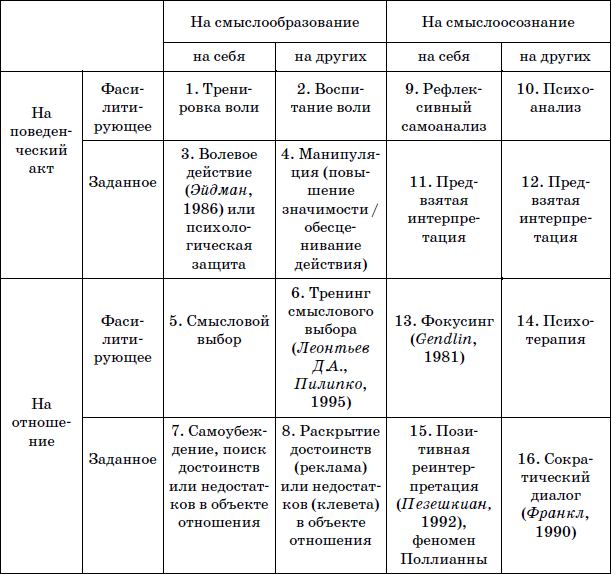 | | | На смыслообразование | | На смыслоосознание | |
|---|---|---|---|---|---|
| | | на себя | на других | на себя | на других |
| На поведенческий акт | Фасилитирующее | 1. Тренировка воли | 2. Воспитание воли | 9. Рефлексивный самоанализ | 10. Психоанализ |
| | Заданное | 3. Волевое действие (Эйдман, 1986) или психологическая защита | 4. Манипуляция (повышение значимости / обесценивание действия) | 11. Предвзятая интерпретация | 12. Предвзятая интерпретация |
| На отношение | Фасилитирующее | 5. Смысловой выбор | 6. Тренинг смыслового выбора (Леонтьев Д.А., Пилипко, 1995) | 13. Фокусинг (Gendlin, 1981) | 14. Психотерапия |
| | Заданное | 7. Самоубеждение, поиск достоинств или недостатков в объекте отношения | 8. Раскрытие достоинств (реклама) или недостатков (клевета) в объекте отношения | 15. Позитивная реинтерпретация (Пезешкиан, 1992), феномен Поллианны | 16. Сократический диалог (Франкл, 1990) |